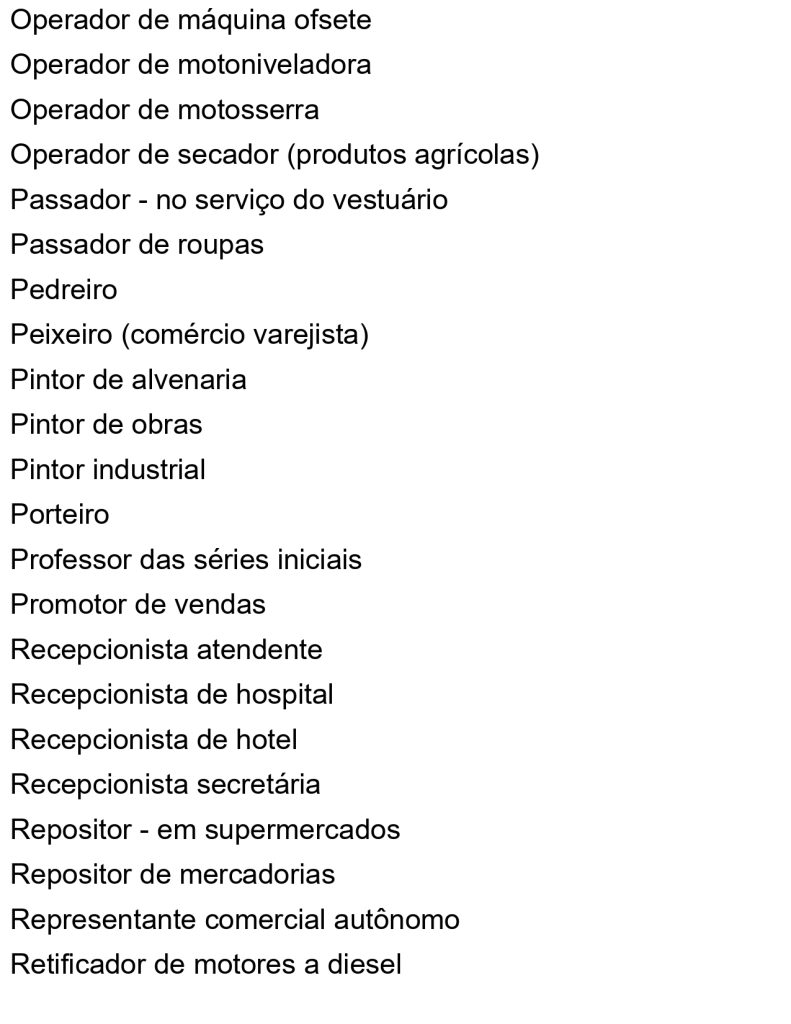 Operador de máquina ofsete
Operador de motoniveladora
Operador de motosserra
Operador de secador (produtos agrícolas)
Passador - no serviço do vestuário
Passador de roupas
Pedreiro
Peixeiro (comércio varejista)
Pintor de alvenaria
Pintor de obras
Pintor industrial
Porteiro
Professor das séries iniciais
Promotor de vendas
Recepcionista atendente
Recepcionista de hospital
Recepcionista de hotel
Recepcionista secretária
Repositor - em supermercados
Repositor de mercadorias
Representante comercial autônomo
Retificador de motores a diesel